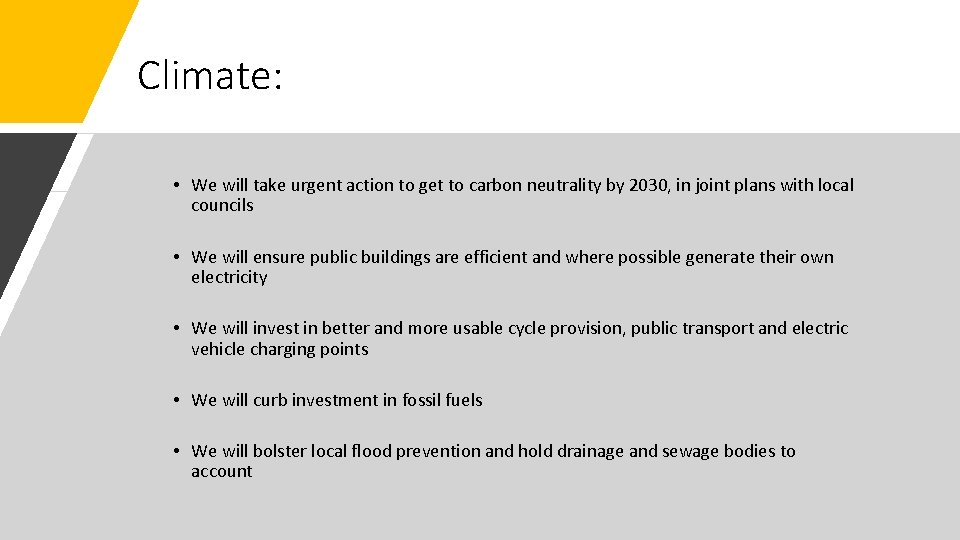 Climate:

• We will take urgent action to get to carbon neutrality by 2030, in joint plans with local councils

• We will ensure public buildings are efficient and where possible generate their own electricity

• We will invest in better and more usable cycle provision, public transport and electric vehicle charging points

• We will curb investment in fossil fuels

• We will bolster local flood prevention and hold drainage and sewage bodies to account